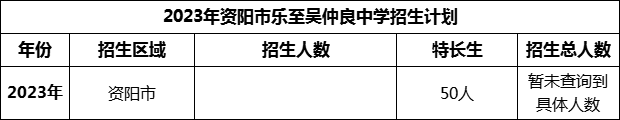 2023年资阳市乐至吴仲良中学招生计划

| 年份 | 招生区域 | 招生人数 | 特长生 | 招生总人数 |
|---|---|---|---|---|
| 2023年 | 资阳市 |  | 50人 | 暂未查询到具体人数 |